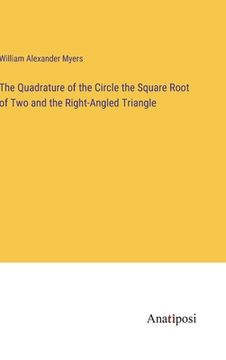 William Alexander Myers

The Quadrature of the Circle the Square Root of Two and the Right-Angled Triangle

Anatiposi